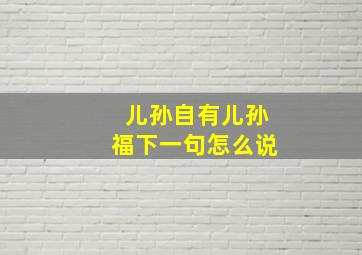 儿孙自有儿孙福下一句怎么说